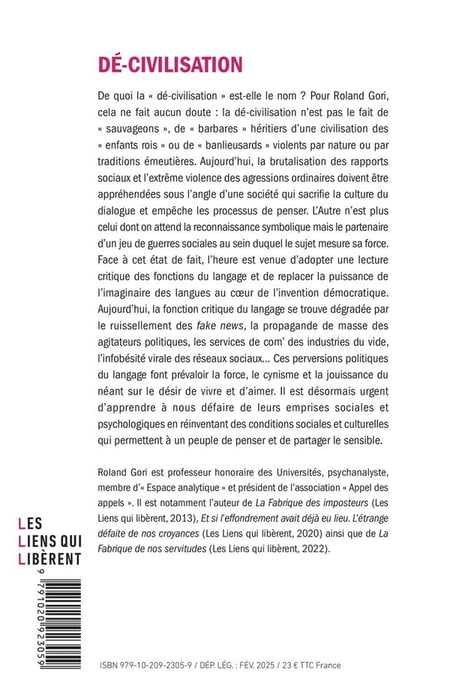 DÉ-CIVILISATION

De quoi la « dé-civilisation » est-elle le nom ? Pour Roland Gori, cela ne fait aucun doute : la dé-civilisation n'est pas le fait de « sauvageons », de « barbares » héritiers d'une civilisation des « enfants rois » ou de « banlieusards » violents par nature ou par traditions émeutières. Aujourd'hui, la brutalisation des rapports sociaux et l'extrême violence des agressions ordinaires doivent être appréhendées sous l'angle d'une société qui sacrifie la culture du dialogue et empêche les processus de penser. L'Autre n'est plus celui dont on attend la reconnaissance symbolique mais le partenaire d'un jeu de guerres sociales au sein duquel le sujet mesure sa force. Face à cet état de fait, l'heure est venue d'adopter une lecture critique des fonctions du langage et de replacer la puissance de l'imaginaire des langues au cœur de l'invention démocratique. Aujourd'hui, la fonction critique du langage se trouve dégradée par le ruissellement des fake news, la propagande de masse des agitateurs politiques, les services de com' des industries du vide, l'infobésité virale des réseaux sociaux... Ces perversions politiques du langage font prévaloir la force, le cynisme et la jouissance du néant sur le désir de vivre et d'aimer. Il est désormais urgent d'apprendre à nous défaire de leurs emprises sociales et psychologiques en réinventant des conditions sociales et culturelles qui permettent à un peuple de penser et de partager le sensible.

Roland Gori est professeur honoraire des Universités, psychanalyste, membre d'« Espace analytique » et président de l'association « Appel des appels ». Il est notamment l'auteur de La Fabrique des imposteurs (Les Liens qui libèrent, 2013), Et si l'effondrement avait déjà eu lieu. L'étrange défaite de nos croyances (Les Liens qui libèrent, 2020) ainsi que de La Fabrique de nos servitudes (Les Liens qui libèrent, 2022).

LES LIENS QUI LIBÈRENT

9 791020 923059

ISBN 979-10-209-2305-9 / DÉP. LÉG. : FÉV. 2025 / 23 € TTC France